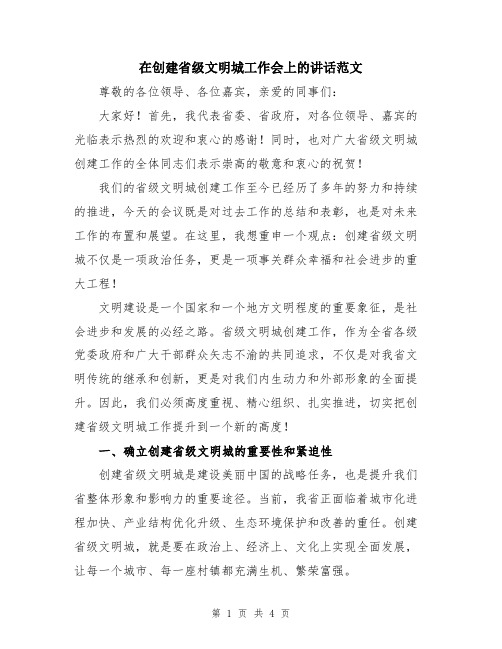 在创建省级文明城工作会上的讲话范文

尊敬的各位领导、各位嘉宾，亲爱的同事们：

大家好！首先，我代表省委、省政府，对各位领导、嘉宾的光临表示热烈的欢迎和衷心的感谢！同时，也对广大省级文明城创建工作的全体同志们表示崇高的敬意和衷心的祝贺！

我们的省级文明城创建工作至今已经历了多年的努力和持续的推进，今天的会议既是对过去工作的总结和表彰，也是对未来工作的布置和展望。在这里，我想重申一个观点：创建省级文明城不仅是一项政治任务，更是一项事关群众幸福和社会进步的重大工程！

文明建设是一个国家和一个地方文明程度的重要象征，是社会进步和发展的必经之路。省级文明城创建工作，作为全省各级党委政府和广大干部群众矢志不渝的共同追求，不仅是对我省文明传统的继承和创新，更是对我们内生动力和外部形象的全面提升。因此，我们必须高度重视、精心组织、扎实推进，切实把创建省级文明城工作提升到一个新的高度！

一、确立创建省级文明城的重要性和紧迫性

创建省级文明城是建设美丽中国的战略任务，也是提升我们省整体形象和影响力的重要途径。当前，我省正面临着城市化进程加快、产业结构优化升级、生态环境保护和改善的重任。创建省级文明城，就是要在政治上、经济上、文化上实现全面发展，让每一个城市、每一座村镇都充满生机、繁荣富强。

第 1 页 共 4 页